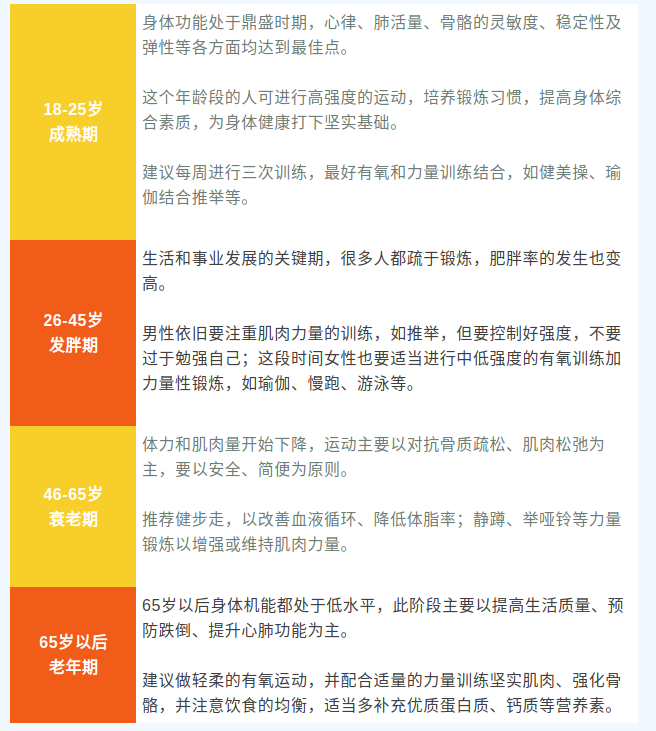 | | |
|---|---|
| 18-25岁 成熟期 | 身体功能处于鼎盛时期，心律、肺活量、骨骼的灵敏度、稳定性及弹性等各方面均达到最佳点。<br><br>这个年龄段的人可进行高强度的运动，培养锻炼习惯，提高身体综合素质，为身体健康打下坚实基础。<br><br>建议每周进行三次训练，最好有氧和力量训练结合，如健美操、瑜伽结合推举等。 |
| 26-45岁 发胖期 | 生活和事业发展的关键期，很多人都疏于锻炼，肥胖率的发生也变高。<br><br>男性依旧要注重肌肉力量的训练，如推举，但要控制好强度，不要过于勉强自己；这段时间女性也要适当进行中低强度的有氧训练加力量性锻炼，如瑜伽、慢跑、游泳等。 |
| 46-65岁 衰老期 | 体力和肌肉量开始下降，运动主要以对抗骨质疏松、肌肉松弛为主，要以安全、简便为原则。<br><br>推荐健步走，以改善血液循环、降低体脂率；静蹲、举哑铃等力量锻炼以增强或维持肌肉力量。 |
| 65岁以后 老年期 | 65岁以后身体机能都处于低水平，此阶段主要以提高生活质量、预防跌倒、提升心肺功能为主。<br><br>建议做轻柔的有氧运动，并配合适量的力量训练坚实肌肉、强化骨骼，并注意饮食的均衡，适当多补充优质蛋白质、钙质等营养素。 |